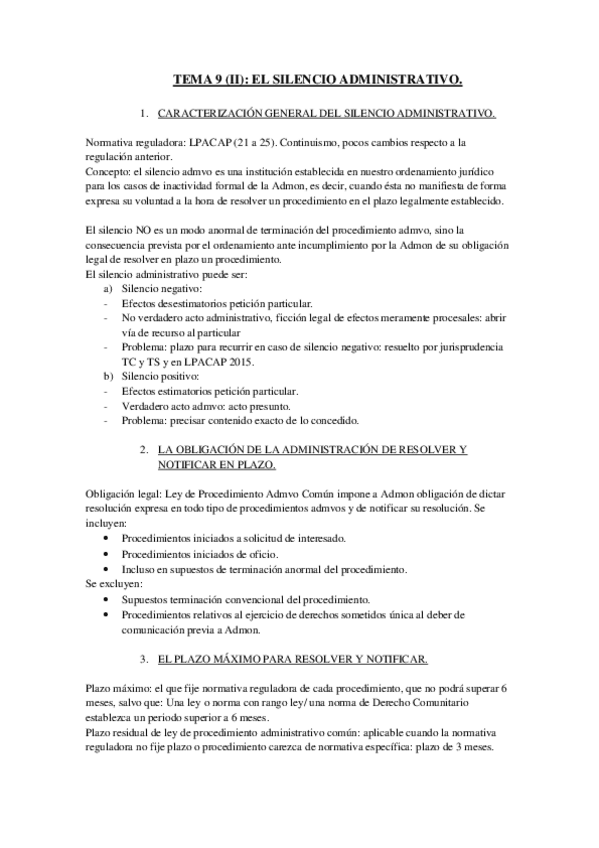 TEMA 9 (II): EL SILENCIO ADMINISTRATIVO.

1. CARACTERIZACIÓN GENERAL DEL SILENCIO ADMINISTRATIVO.

Normativa reguladora: LPACAP (21 a 25). Continuismo, pocos cambios respecto a la regulación anterior.
Concepto: el silencio admvo es una institución establecida en nuestro ordenamiento jurídico para los casos de inactividad formal de la Admon, es decir, cuando ésta no manifiesta de forma expresa su voluntad a la hora de resolver un procedimiento en el plazo legalmente establecido.

El silencio NO es un modo anormal de terminación del procedimiento admvo, sino la consecuencia prevista por el ordenamiento ante incumplimiento por la Admon de su obligación legal de resolver en plazo un procedimiento.
El silencio administrativo puede ser:
a) Silencio negativo:
- Efectos desestimatorios petición particular.
- No verdadero acto administrativo, ficción legal de efectos meramente procesales: abrir vía de recurso al particular
- Problema: plazo para recurrir en caso de silencio negativo: resuelto por jurisprudencia TC y TS y en LPACAP 2015.
b) Silencio positivo:
- Efectos estimatorios petición particular.
- Verdadero acto admvo: acto presunto.
- Problema: precisar contenido exacto de lo concedido.

2. LA OBLIGACIÓN DE LA ADMINISTRACIÓN DE RESOLVER Y NOTIFICAR EN PLAZO.

Obligación legal: Ley de Procedimiento Admvo Común impone a Admon obligación de dictar resolución expresa en todo tipo de procedimientos admvos y de notificar su resolución. Se incluyen:
• Procedimientos iniciados a solicitud de interesado.
• Procedimientos iniciados de oficio.
• Incluso en supuestos de terminación anormal del procedimiento.
Se excluyen:
• Supuestos terminación convencional del procedimiento.
• Procedimientos relativos al ejercicio de derechos sometidos única al deber de comunicación previa a Admon.

3. EL PLAZO MÁXIMO PARA RESOLVER Y NOTIFICAR.

Plazo máximo: el que fije normativa reguladora de cada procedimiento, que no podrá superar 6 meses, salvo que: Una ley o norma con rango ley/ una norma de Derecho Comunitario establezca un periodo superior a 6 meses.
Plazo residual de ley de procedimiento administrativo común: aplicable cuando la normativa reguladora no fije plazo o procedimiento carezca de normativa específica: plazo de 3 meses.